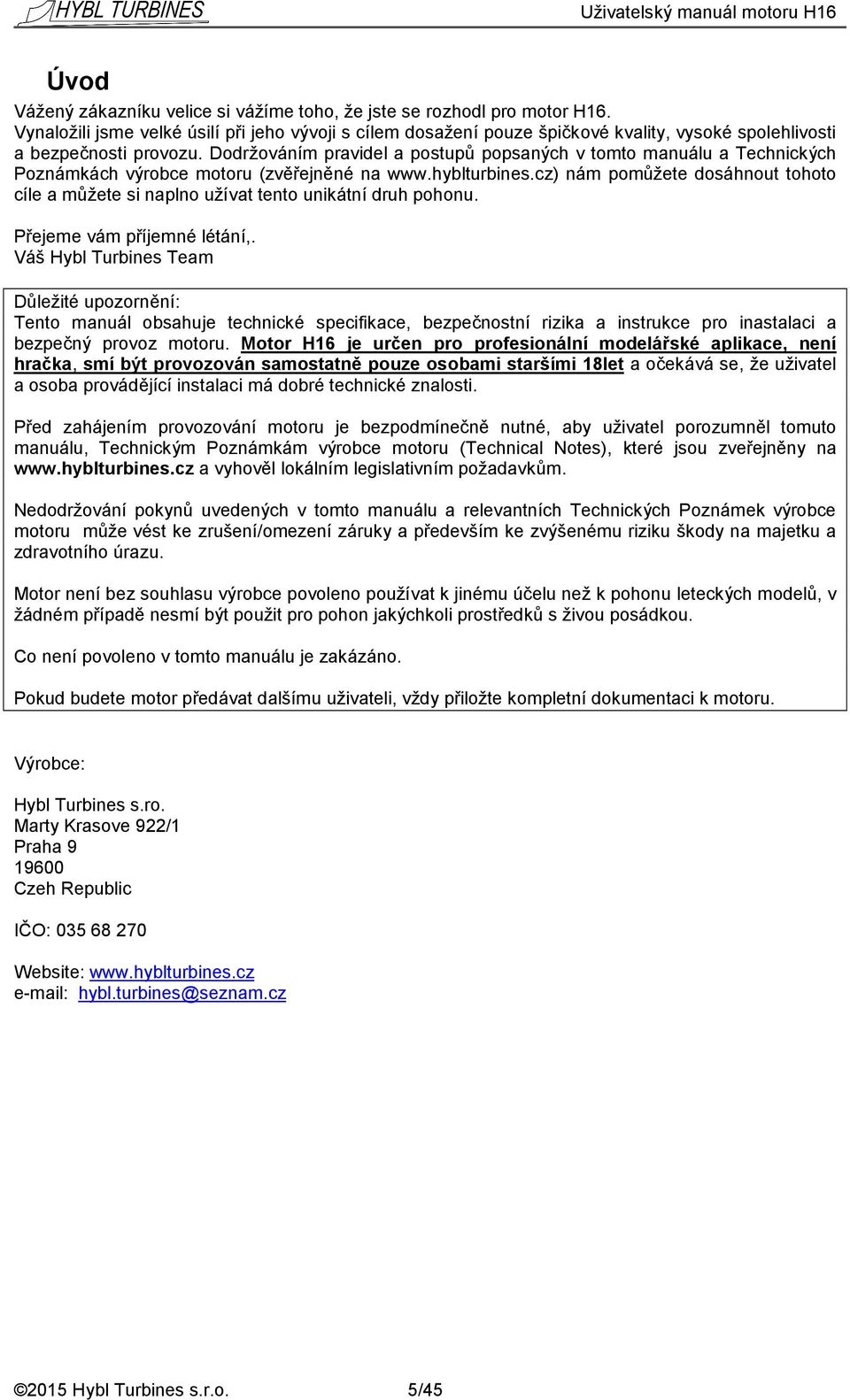 HYBL TURBINES Uživatelský manuál motoru H16

Úvod

Vážený zákazníku velice si vážíme toho, že jste se rozhodl pro motor H16. Vynaložili jsme velké úsilí při jeho vývoji s cílem dosažení pouze špičkové kvality, vysoké spolehlivosti a bezpečnosti provozu. Dodržováním pravidel a postupů popsaných v tomto manuálu a Technických Poznámkách výrobce motoru (zvěřejněné na www.hyblturbines.cz) nám pomůžete dosáhnout tohoto cíle a můžete si naplno užívat tento unikátní druh pohonu.

Přejeme vám příjemné létání,.
Váš Hybl Turbines Team

Důležité upozornění:
Tento manuál obsahuje technické specifikace, bezpečnostní rizika a instrukce pro inastalaci a bezpečný provoz motoru. Motor H16 je určen pro profesionální modelářské aplikace, není hračka, smí být provozován samostatně pouze osobami staršími 18let a očekává se, že uživatel a osoba provádějící instalaci má dobré technické znalosti.

Před zahájením provozování motoru je bezpodmínečně nutné, aby uživatel porozumněl tomuto manuálu, Technickým Poznámkám výrobce motoru (Technical Notes), které jsou zveřejněny na www.hyblturbines.cz a vyhověl lokálním legislativním požadavkům.

Nedodržování pokynů uvedených v tomto manuálu a relevantních Technických Poznámek výrobce motoru může vést ke zrušení/omezení záruky a především ke zvýšenému riziku škody na majetku a zdravotního úrazu.

Motor není bez souhlasu výrobce povoleno používat k jinému účelu než k pohonu leteckých modelů, v žádném případě nesmí být použit pro pohon jakýchkoli prostředků s živou posádkou.

Co není povoleno v tomto manuálu je zakázáno.

Pokud budete motor předávat dalšímu uživateli, vždy přiložte kompletní dokumentaci k motoru.

Výrobce:

Hybl Turbines s.ro.
Marty Krasove 922/1
Praha 9
19600
Czeh Republic

IČO: 035 68 270

Website: www.hyblturbines.cz
e-mail: hybl.turbines@seznam.cz

©2015 Hybl Turbines s.r.o. 5/45